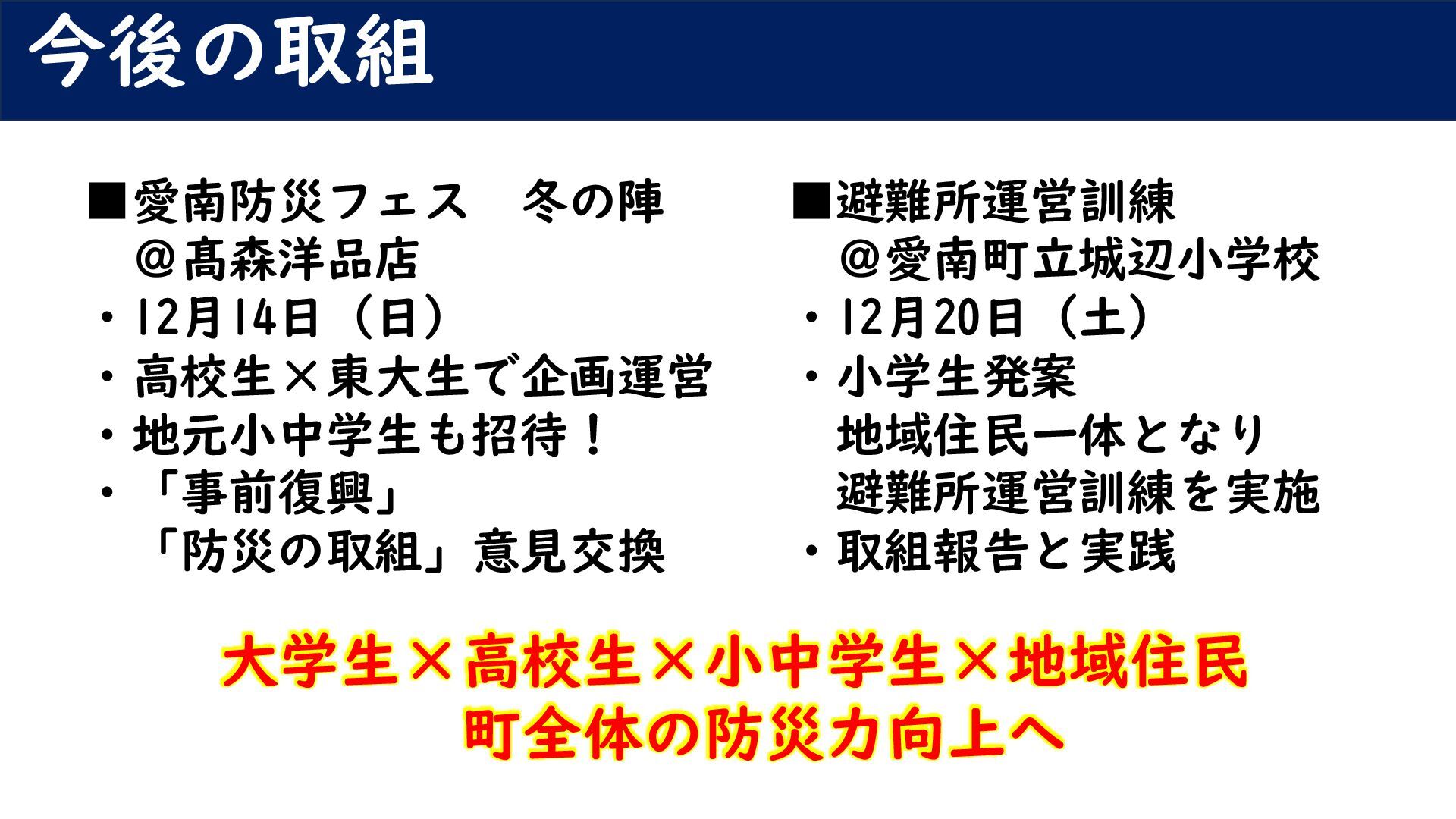 今後の取組

■愛南防災フェス 冬の陣
@髙森洋品店
・12月14日(日)
・高校生×東大生で企画運営
・地元小中学生も招待!
・「事前復興」
「防災の取組」意見交換

■避難所運営訓練
@愛南町立城辺小学校
・12月20日(土)
・小学生発案
地域住民一体となり
避難所運営訓練を実施
・取組報告と実践

大学生×高校生×小中学生×地域住民
町全体の防災力向上へ